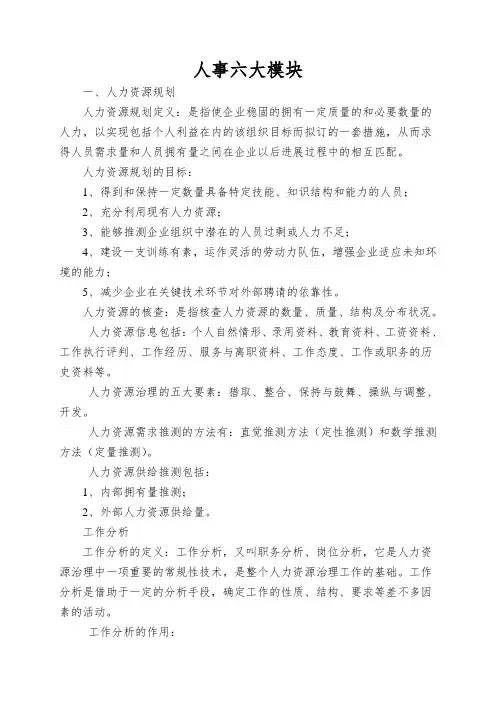 人事六大模块

一、人力资源规划

人力资源规划定义：是指使企业稳固的拥有一定质量的和必要数量的人力，以实现包括个人利益在内的该组织目标而拟订的一套措施，从而求得人员需求量和人员拥有量之间在企业以后进展过程中的相互匹配。

人力资源规划的目标：

1、得到和保持一定数量具备特定技能、知识结构和能力的人员；

2、充分利用现有人力资源；

3、能够推测企业组织中潜在的人员过剩或人力不足；

4、建设一支训练有素，运作灵活的劳动力队伍，增强企业适应未知环境的能力；

5、减少企业在关键技术环节对外部聘请的依靠性。

人力资源的核查：是指核查人力资源的数量、质量、结构及分布状况。

人力资源信息包括：个人自然情形、录用资料、教育资料、工资资料、工作执行评判、工作经历、服务与离职资料、工作态度、工作或职务的历史资料等。

人力资源治理的五大要素：猎取、整合、保持与鼓舞、操纵与调整、开发。

人力资源需求推测的方法有：直觉推测方法（定性推测）和数学推测方法（定量推测）。

人力资源供给推测包括：

1、内部拥有量推测；

2、外部人力资源供给量。

工作分析

工作分析的定义：工作分析，又叫职务分析、岗位分析，它是人力资源治理中一项重要的常规性技术，是整个人力资源治理工作的基础。工作分析是借助于一定的分析手段，确定工作的性质、结构、要求等差不多因素的活动。

工作分析的作用：